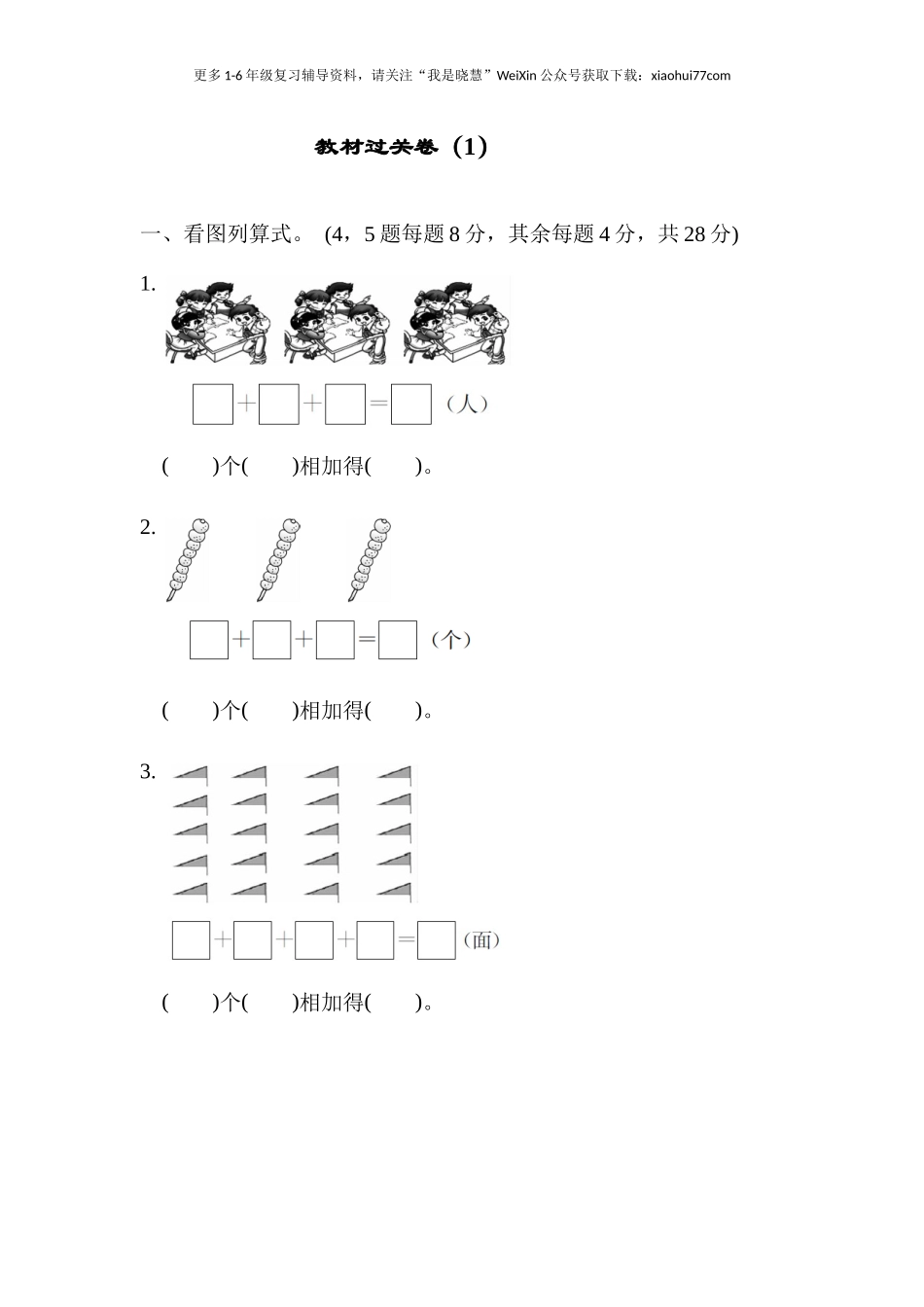 更多1-6年级复习辅导资料，请关注“我是晓慧”WeiXin公众号获取下载：xiaohui77com

教材过关卷（1）

一、看图列算式。(4，5题每题8分，其余每题4分，共28分)

1.

☐+☐+☐=☐（人）

(　　)个(　　)相加得(　　)。

2.

☐+☐+☐=☐（个）

(　　)个(　　)相加得(　　)。

3.

☐+☐+☐+☐=☐（面）

(　　)个(　　)相加得(　　)。